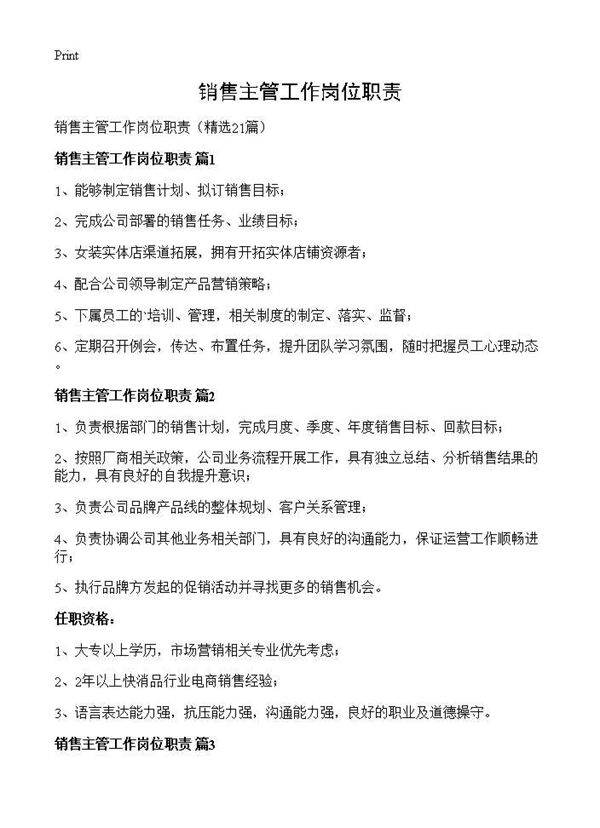 Print

销售主管工作岗位职责

销售主管工作岗位职责（精选21篇）

销售主管工作岗位职责 篇1

1、能够制定销售计划、拟订销售目标；

2、完成公司部署的销售任务、业绩目标；

3、女装实体店渠道拓展，拥有开拓实体店铺资源者；

4、配合公司领导制定产品营销策略；

5、下属员工的`培训、管理，相关制度的制定、落实、监督；

6、定期召开例会，传达、布置任务，提升团队学习氛围，随时把握员工心理动态。

销售主管工作岗位职责 篇2

1、负责根据部门的销售计划，完成月度、季度、年度销售目标、回款目标；

2、按照厂商相关政策，公司业务流程开展工作，具有独立总结、分析销售结果的能力，具有良好的自我提升意识；

3、负责公司品牌产品线的整体规划、客户关系管理；

4、负责协调公司其他业务相关部门，具有良好的沟通能力，保证运营工作顺畅进行；

5、执行品牌方发起的促销活动并寻找更多的销售机会。

任职资格：

1、大专以上学历，市场营销相关专业优先考虑；

2、2年以上快消品行业电商销售经验；

3、语言表达能力强，抗压能力强，沟通能力强，良好的职业及道德操守。

销售主管工作岗位职责 篇3